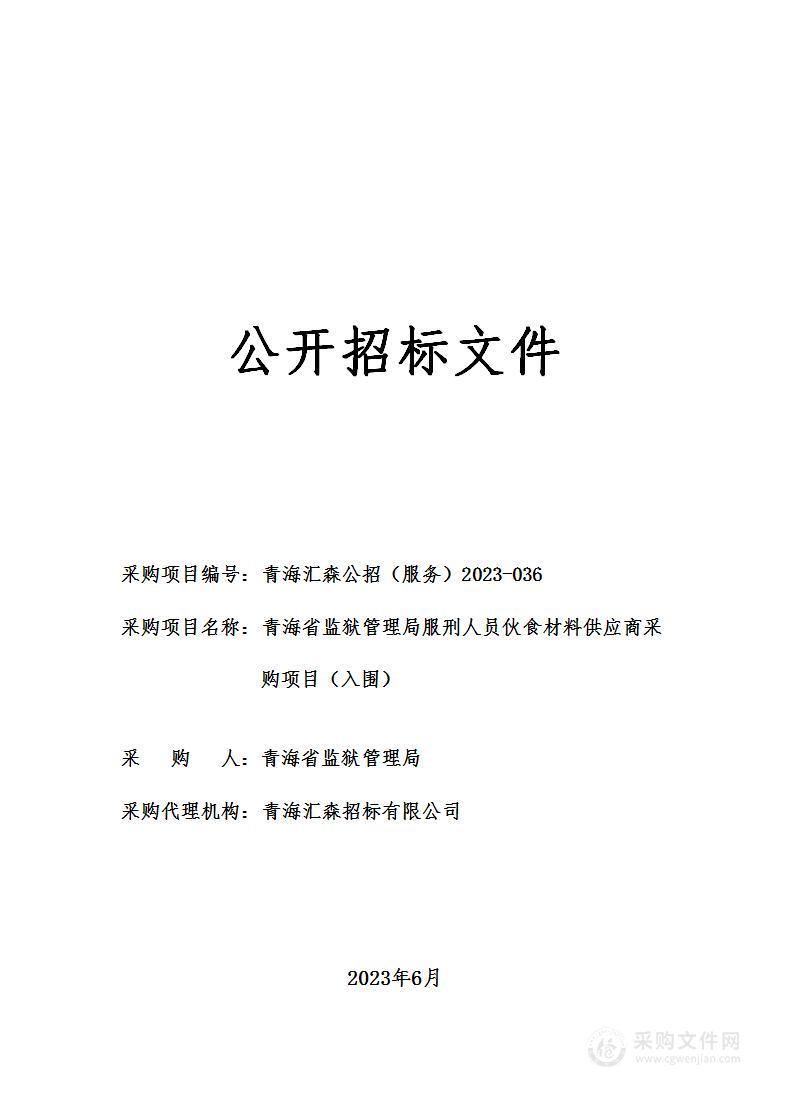 公开招标文件

采购项目编号：青海汇森公招（服务）2023-036

采购项目名称：青海省监狱管理局服刑人员伙食材料供应商采购项目（入围）

采　购　人：青海省监狱管理局

采购代理机构：青海汇森招标有限公司

2023年6月

采购文件网
www.cgwenjian.com